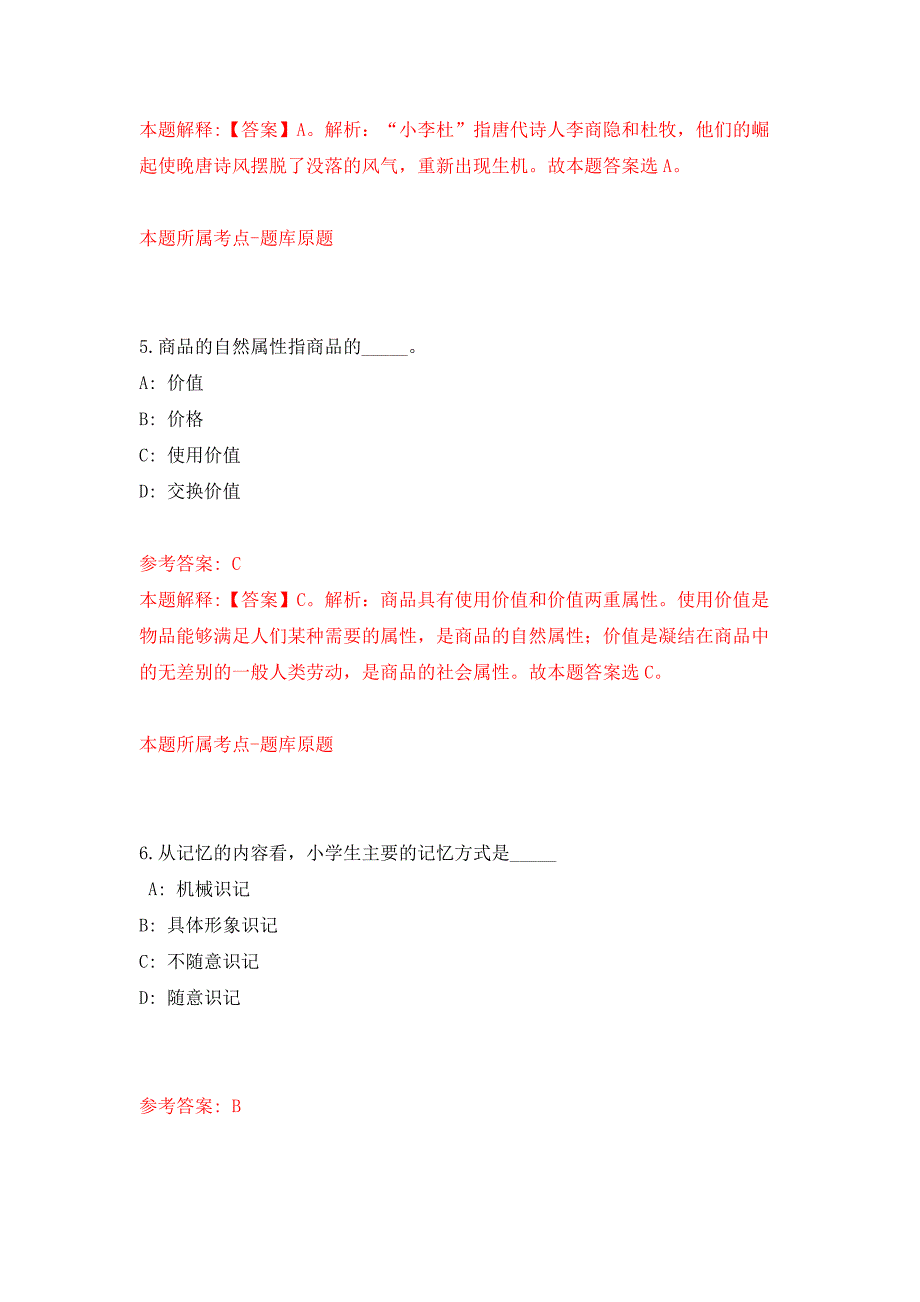 本题解释:【答案】A。解析：“小李杜”指唐代诗人李商隐和杜牧，他们的崛起使晚唐诗风摆脱了没落的风气，重新出现生机。故本题答案选A。

本题所属考点-题库原题

5.商品的自然属性指商品的_____。

A: 价值

B: 价格

C: 使用价值

D: 交换价值

参考答案: C

本题解释:【答案】C。解析：商品具有使用价值和价值两重属性。使用价值是物品能够满足人们某种需要的属性，是商品的自然属性；价值是凝结在商品中的无差别的一般人类劳动，是商品的社会属性。故本题答案选C。

本题所属考点-题库原题

6.从记忆的内容看，小学生主要的记忆方式是_____

A: 机械识记

B: 具体形象识记

C: 不随意识记

D: 随意识记

参考答案: B